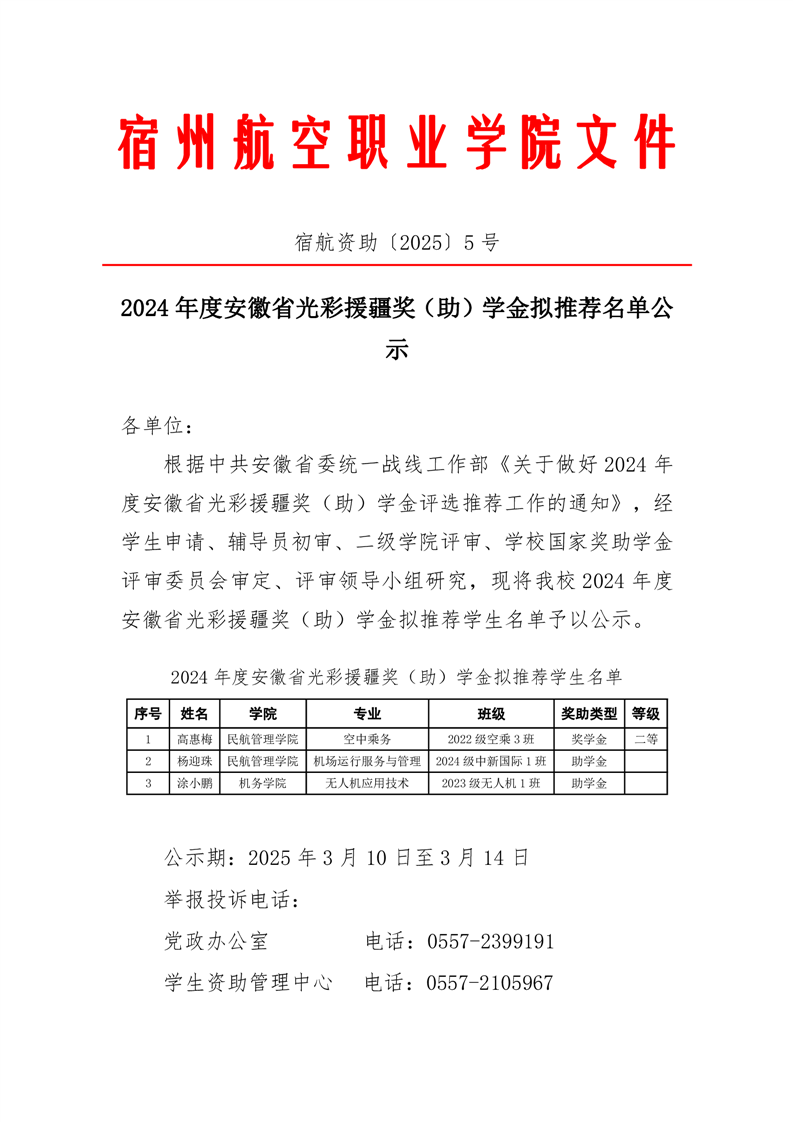 宿州航空职业学院文件

宿航资助〔2025〕5号

2024年度安徽省光彩援疆奖（助）学金拟推荐名单公示

各单位：

根据中共安徽省委统一战线工作部《关于做好2024年度安徽省光彩援疆奖（助）学金评选推荐工作的通知》，经学生申请、辅导员初审、二级学院评审、学校国家奖助学金评审委员会审定、评审领导小组研究，现将我校2024年度安徽省光彩援疆奖（助）学金拟推荐学生名单予以公示。

2024年度安徽省光彩援疆奖（助）学金拟推荐学生名单

| 序号 | 姓名 | 学院 | 专业 | 班级 | 奖助类型 | 等级 |
|---|---|---|---|---|---|---|
| 1 | 高惠梅 | 民航管理学院 | 空中乘务 | 2022级空乘3班 | 奖学金 | 二等 |
| 2 | 杨迎珠 | 民航管理学院 | 机场运行服务与管理 | 2024级中新国际1班 | 助学金 | |
| 3 | 涂小鹏 | 机务学院 | 无人机应用技术 | 2023级无人机1班 | 助学金 | |

公示期：2025年3月10日至3月14日

举报投诉电话：

党政办公室　　电话：0557-2399191

学生资助管理中心　　电话：0557-2105967